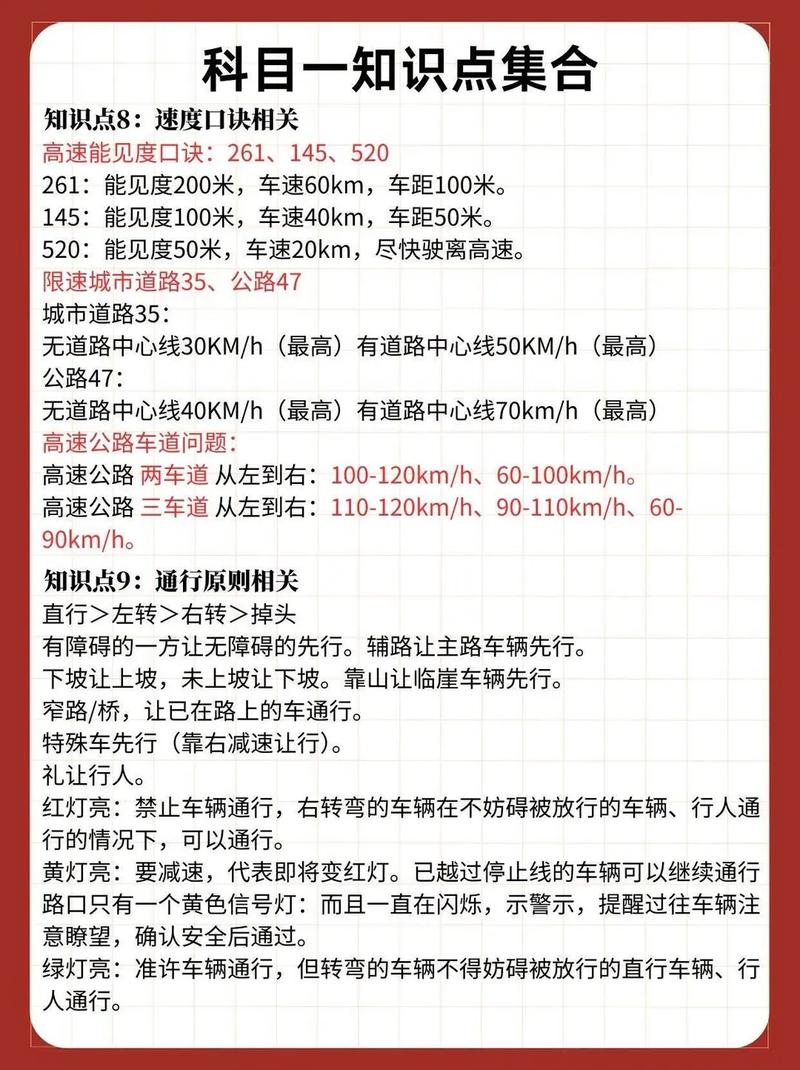 科目一知识点集合

知识点8：速度口诀相关
高速能见度口诀：261、145、520
261：能见度200米，车速60km，车距100米。
145：能见度100米，车速40km，车距50米。
520：能见度50米，车速20km，尽快驶离高速。
限速城市道路35、公路47
城市道路35：
无道路中心线30KM/h（最高）有道路中心线50KM/h（最高）
公路47：
无道路中心线40KM/h（最高）有道路中心线70km/h（最高）
高速公路车道问题：
高速公路 两车道 从左到右：100-120km/h、60-100km/h。
高速公路 三车道 从左到右：110-120km/h、90-110km/h、60-90km/h。

知识点9：通行原则相关
直行＞左转＞右转＞掉头
有障碍的一方让无障碍的先行。辅路让主路车辆先行。
下坡让上坡，未上坡让下坡。靠山让临崖车辆先行。
窄路/桥，让已在路上的车通行。
特殊车先行（靠右减速让行）。
礼让行人。
红灯亮：禁止车辆通行，右转弯的车辆在不妨碍被放行的车辆、行人通行的情况下，可以通行。
黄灯亮：要减速，代表即将变红灯。已越过停止线的车辆可以继续通行
路口只有一个黄色信号灯：而且一直在闪烁，示警示，提醒过往车辆注意瞭望，确认安全后通过。
绿灯亮：准许车辆通行，但转弯的车辆不得妨碍被放行的直行车辆、行人通行。